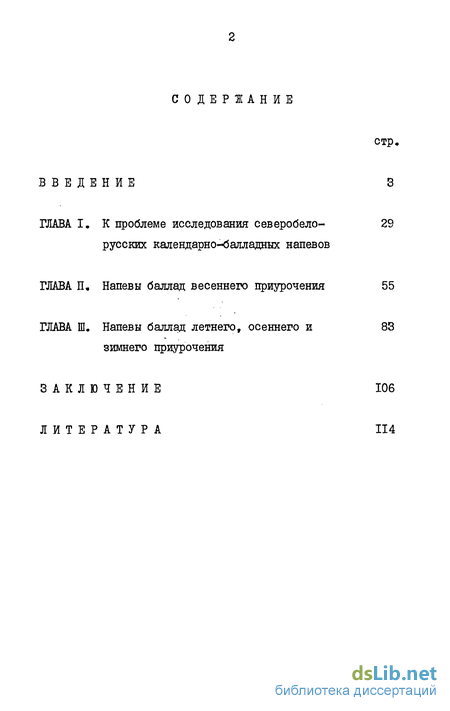 2

СОДЕРЖАНИЕ

стр.

ВВЕДЕНИЕ 3

ГЛАВА I. К проблеме исследования северобелорусских календарно-балладных напевов 29

ГЛАВА П. Напевы баллад весеннего приурочения 55

ГЛАВА Ш. Напевы баллад летнего, осеннего и зимнего приурочения 83

ЗАКЛЮЧЕНИЕ I06

ЛИТЕРАТУРА II4

dsLib.net
библиотека диссертаций